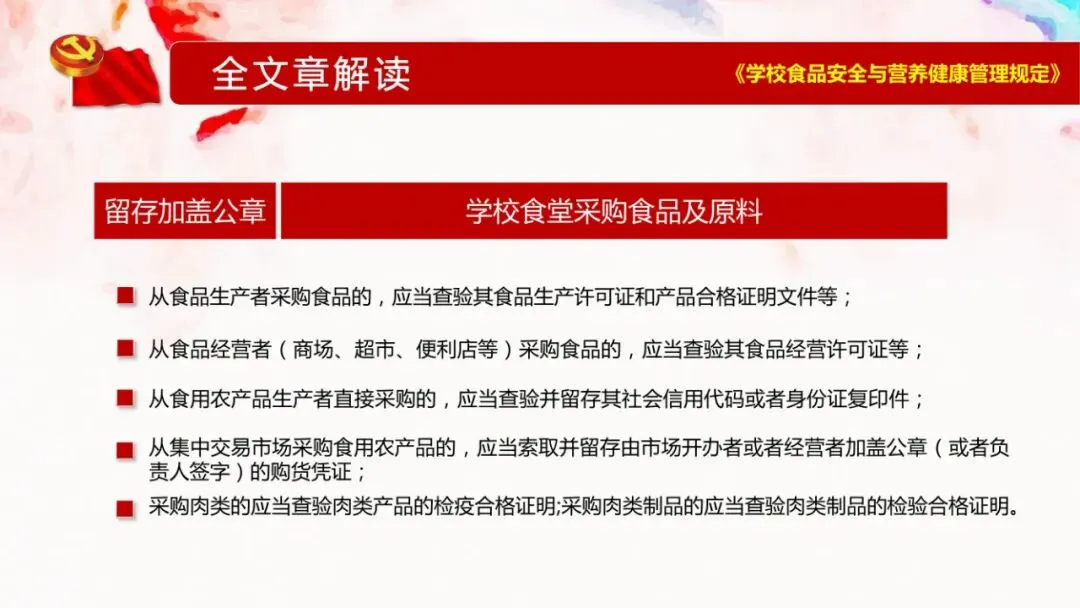 全文章解读

《学校食品安全与营养健康管理规定》

留存加盖公章

学校食堂采购食品及原料

从食品生产者采购食品的，应当查验其食品生产许可证和产品合格证明文件等；

从食品经营者（商场、超市、便利店等）采购食品的，应当查验其食品经营许可证等；

从食用农产品生产者直接采购的，应当查验并留存其社会信用代码或者身份证复印件；

从集中交易市场采购食用农产品的，应当索取并留存由市场开办者或者经营者加盖公章（或者负责人签字）的购货凭证；

采购肉类的应当查验肉类产品的检疫合格证明;采购肉类制品的应当查验肉类制品的检验合格证明。